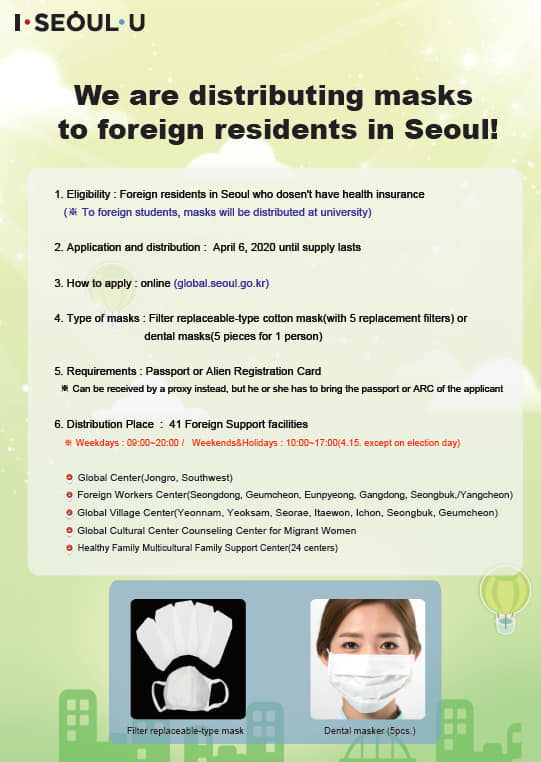 I·SEOUL·U

We are distributing masks to foreign residents in Seoul!

1. Eligibility : Foreign residents in Seoul who dosen't have health insurance
(※ To foreign students, masks will be distributed at university)

2. Application and distribution : April 6, 2020 until supply lasts

3. How to apply : online (global.seoul.go.kr)

4. Type of masks : Filter replaceable-type cotton mask(with 5 replacement filters) or dental masks(5 pieces for 1 person)

5. Requirements : Passport or Alien Registration Card
※ Can be received by a proxy instead, but he or she has to bring the passport or ARC of the applicant

6. Distribution Place : 41 Foreign Support facilities
※ Weekdays : 09:00~20:00 / Weekends&Holidays : 10:00~17:00(4.15. except on election day)

Global Center(Jongro, Southwest)
Foreign Workers Center(Seongdong, Geumcheon, Eunpyeong, Gangdong, Seongbuk,/Yangcheon)
Global Village Center(Yeonnam, Yeoksam, Seorae, Itaewon, Ichon, Seongbuk, Geumcheon)
Global Cultural Center Counseling Center for Migrant Women
Healthy Family Multicultural Family Support Center(24 centers)

Filter replaceable-type mask

Dental masker (5pcs.)